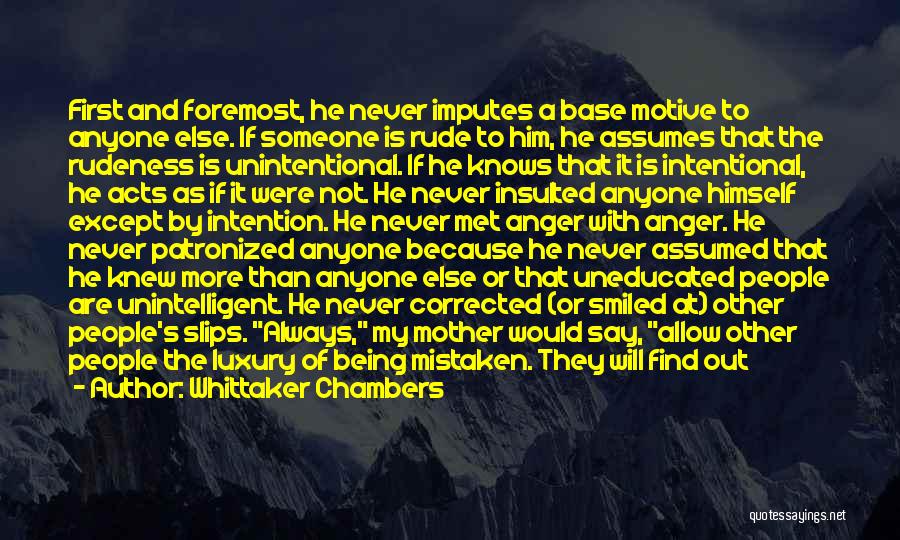 First and foremost, he never imputes a base motive to anyone else. If someone is rude to him, he assumes that the rudeness is unintentional. If he knows that it is intentional, he acts as if it were not. He never insulted anyone himself except by intention. He never met anger with anger. He never patronized anyone because he never assumed that he knew more than anyone else or that uneducated people are unintelligent. He never corrected (or smiled at) other people's slips. "Always," my mother would say, "allow other people the luxury of being mistaken. They will find out

- Author: Whittaker Chambers

quotessayings.net